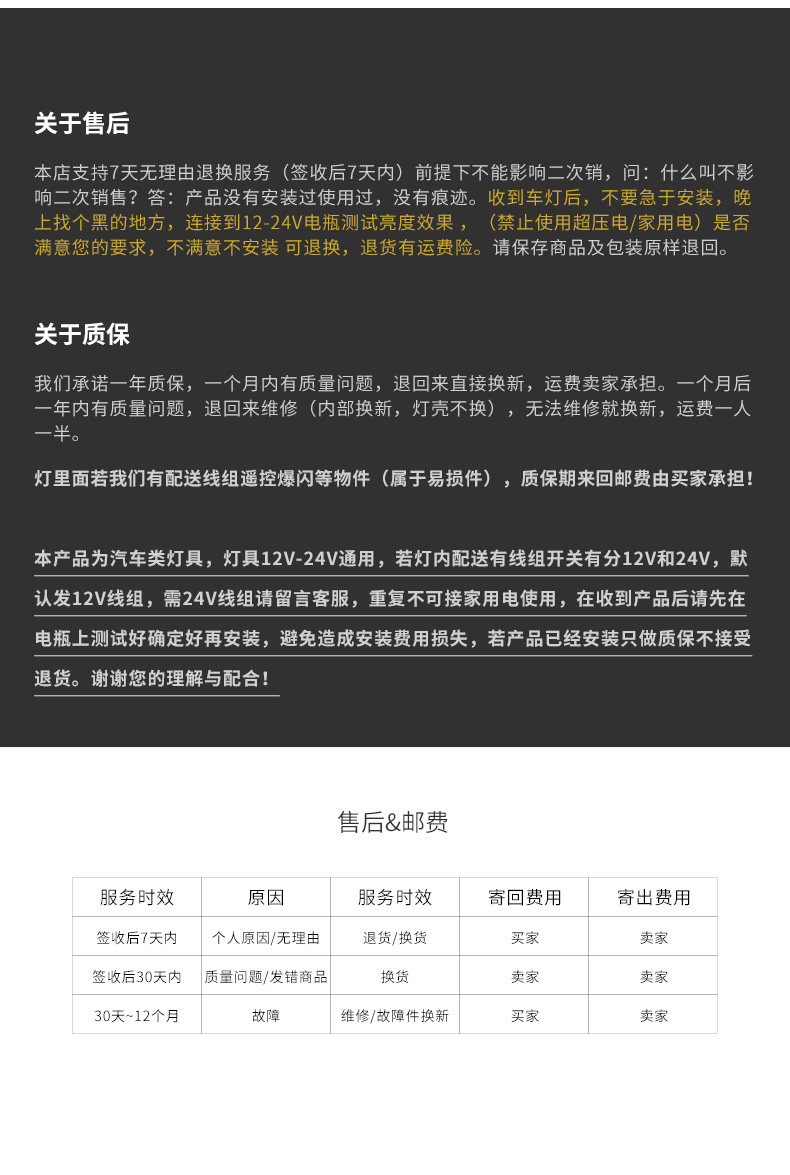 关于售后

本店支持7天无理由退换服务（签收后7天内）前提下不能影响二次销，问：什么叫不影响二次销售？答：产品没有安装过使用过，没有痕迹。收到车灯后，不要急于安装，晚上找个黑的地方，连接到12-24V电瓶测试亮度效果，（禁止使用超压电/家用电）是否满意您的要求，不满意不安装 可退换，退货有运费险。请保存商品及包装原样退回。

关于质保

我们承诺一年质保，一个月内有质量问题，退回来直接换新，运费卖家承担。一个月后一年内有质量问题，退回来维修（内部换新，灯壳不换），无法维修就换新，运费一人一半。

灯里面若我们有配送线组遥控爆闪等物件（属于易损件），质保期来回邮费由买家承担！

本产品为汽车类灯具，灯具12V-24V通用，若灯内配送有线组开关有分12V和24V，默认发12V线组，需24V线组请留言客服，重复不可接家用电使用，在收到产品后请先在电瓶上测试好确定好再安装，避免造成安装费用损失，若产品已经安装只做质保不接受退货。谢谢您的理解与配合！

售后&邮费

| 服务时效 | 原因 | 服务时效 | 寄回费用 | 寄出费用 |
|---|---|---|---|---|
| 签收后7天内 | 个人原因/无理由 | 退货/换货 | 买家 | 卖家 |
| 签收后30天内 | 质量问题/发错商品 | 换货 | 卖家 | 卖家 |
| 30天~12个月 | 故障 | 维修/故障件换新 | 买家 | 卖家 |